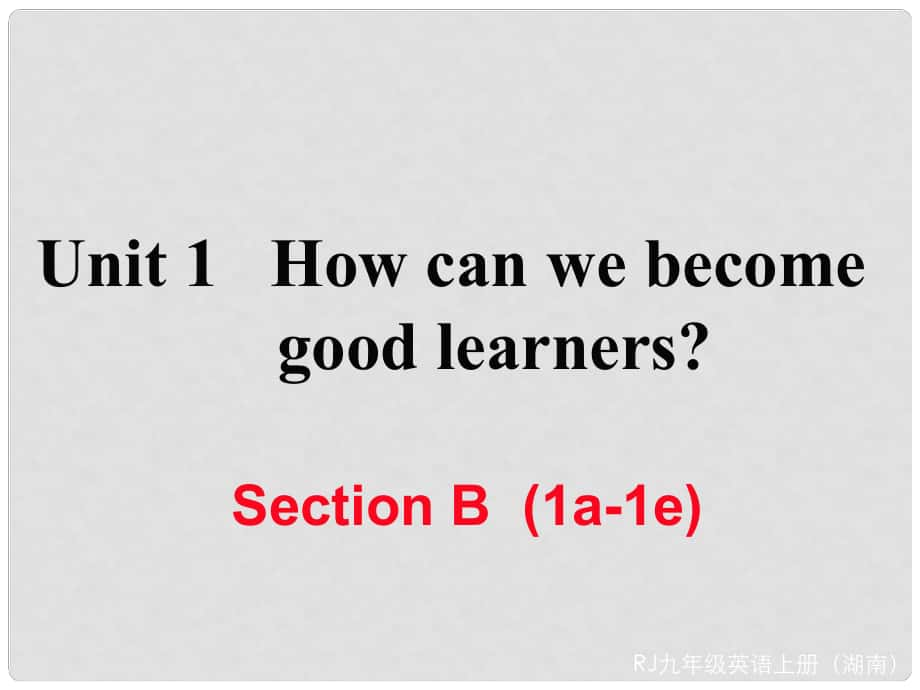 Unit 1 How can we become good learners?

Section B (1a-1e)

RJ九年级英语上册（湖南）